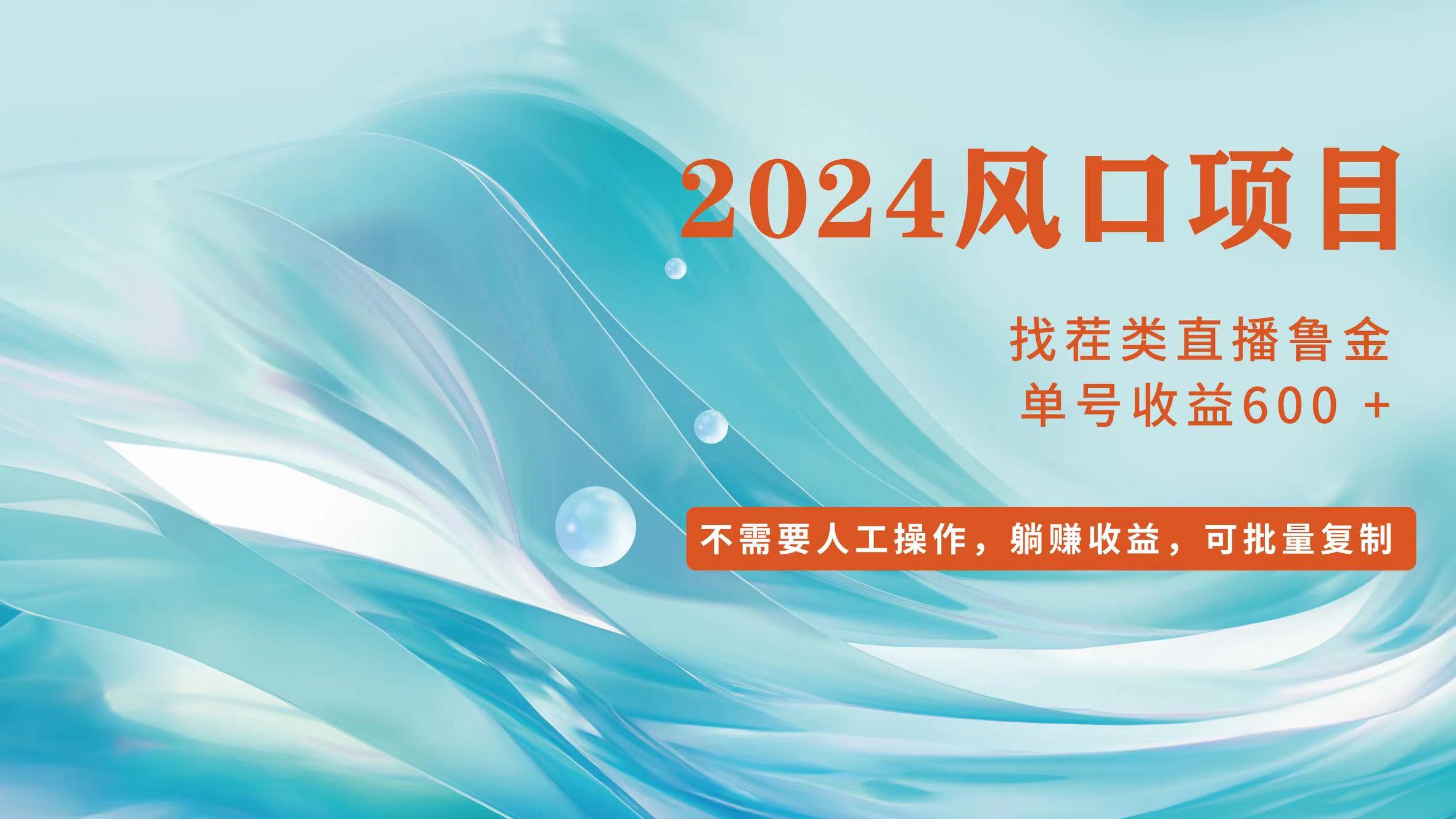 2024风口项目

找茬类直播鲁金
单号收益600 +

不需要人工操作，躺赚收益，可批量复制